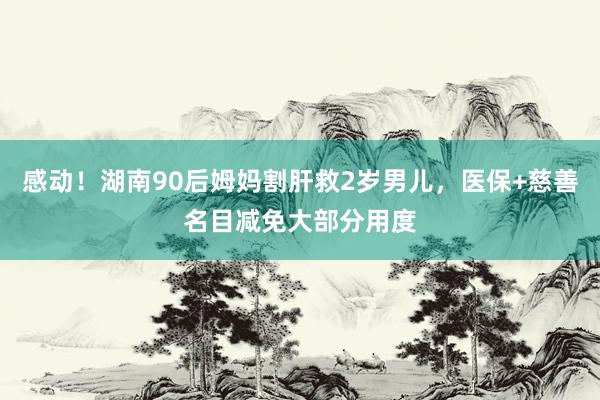 感动！湖南90后姆妈割肝救2岁男儿，医保+慈善名目减免大部分用度